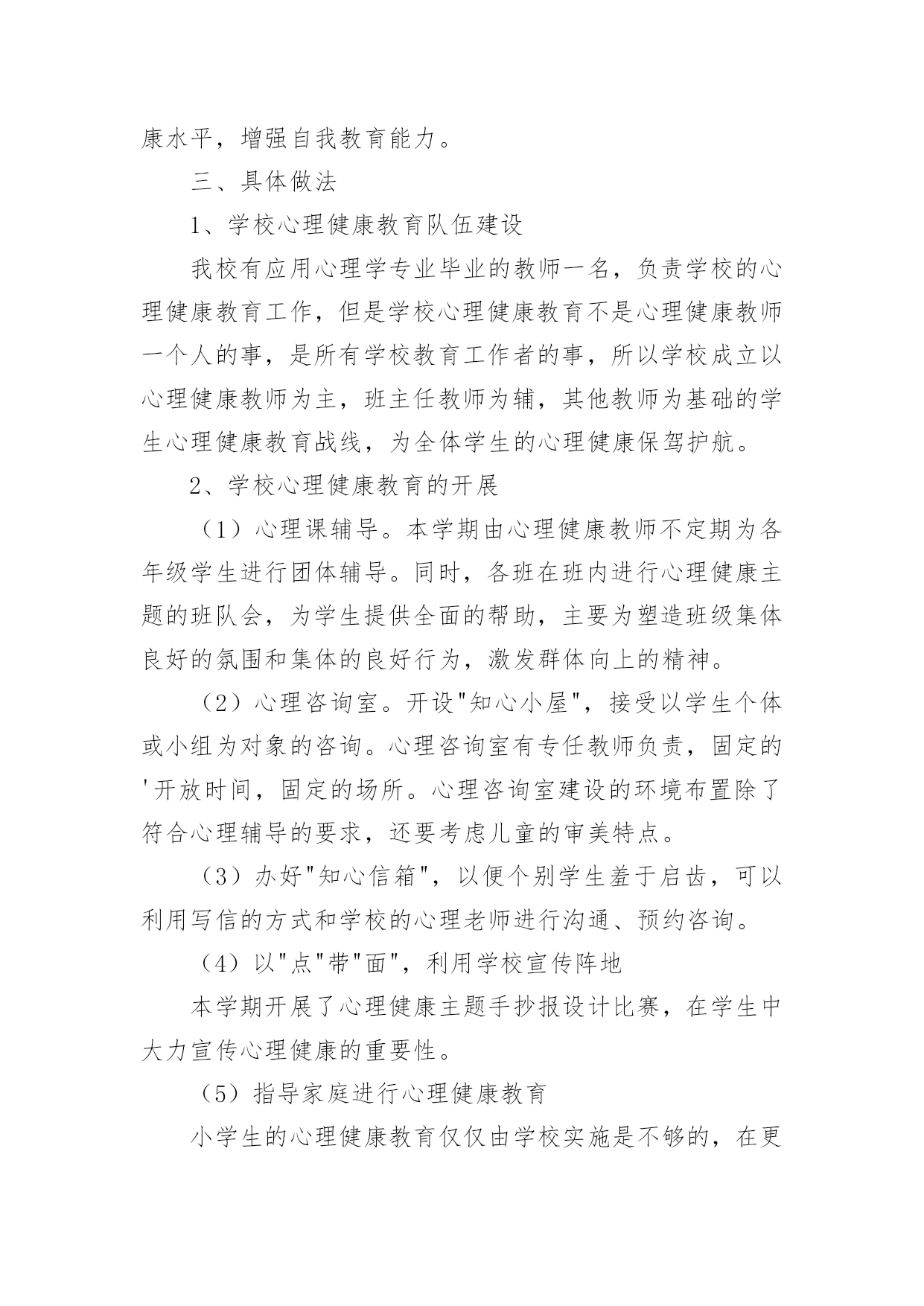 康水平，增强自我教育能力。

三、具体做法

1、学校心理健康教育队伍建设

我校有应用心理学专业毕业的教师一名，负责学校的心理健康教育工作，但是学校心理健康教育不是心理健康教师一个人的事，是所有学校教育工作者的事，所以学校成立以心理健康教师为主，班主任教师为辅，其他教师为基础的学生心理健康教育战线，为全体学生的心理健康保驾护航。

2、学校心理健康教育的开展

（1）心理课辅导。本学期由心理健康教师不定期为各年级学生进行团体辅导。同时，各班在班内进行心理健康主题的班队会，为学生提供全面的帮助，主要为塑造班级集体良好的氛围和集体的良好行为，激发群体向上的精神。

（2）心理咨询室。开设"知心小屋"，接受以学生个体或小组为对象的咨询。心理咨询室有专任教师负责，固定的'开放时间，固定的场所。心理咨询室建设的环境布置除了符合心理辅导的要求，还要考虑儿童的审美特点。

（3）办好"知心信箱"，以便个别学生羞于启齿，可以利用写信的方式和学校的心理老师进行沟通、预约咨询。

（4）以"点"带"面"，利用学校宣传阵地

本学期开展了心理健康主题手抄报设计比赛，在学生中大力宣传心理健康的重要性。

（5）指导家庭进行心理健康教育

小学生的心理健康教育仅仅由学校实施是不够的，在更